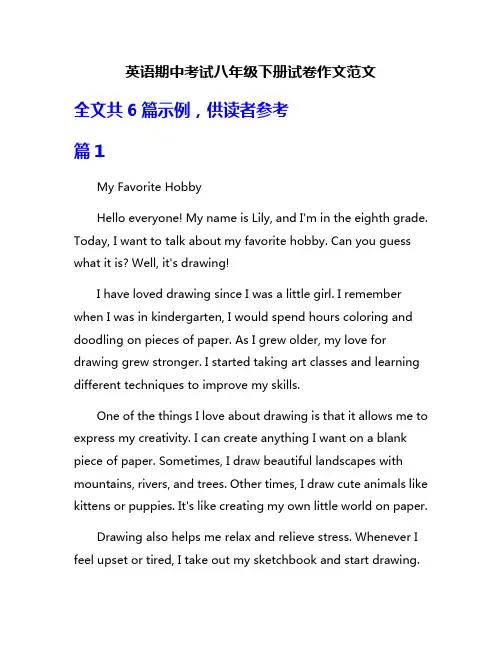 英语期中考试八年级下册试卷作文范文

全文共 6 篇示例，供读者参考

篇 1

My Favorite Hobby

Hello everyone! My name is Lily, and I'm in the eighth grade. Today, I want to talk about my favorite hobby. Can you guess what it is? Well, it's drawing!

I have loved drawing since I was a little girl. I remember when I was in kindergarten, I would spend hours coloring and doodling on pieces of paper. As I grew older, my love for drawing grew stronger. I started taking art classes and learning different techniques to improve my skills.

One of the things I love about drawing is that it allows me to express my creativity. I can create anything I want on a blank piece of paper. Sometimes, I draw beautiful landscapes with mountains, rivers, and trees. Other times, I draw cute animals like kittens or puppies. It's like creating my own little world on paper.

Drawing also helps me relax and relieve stress. Whenever I feel upset or tired, I take out my sketchbook and start drawing.